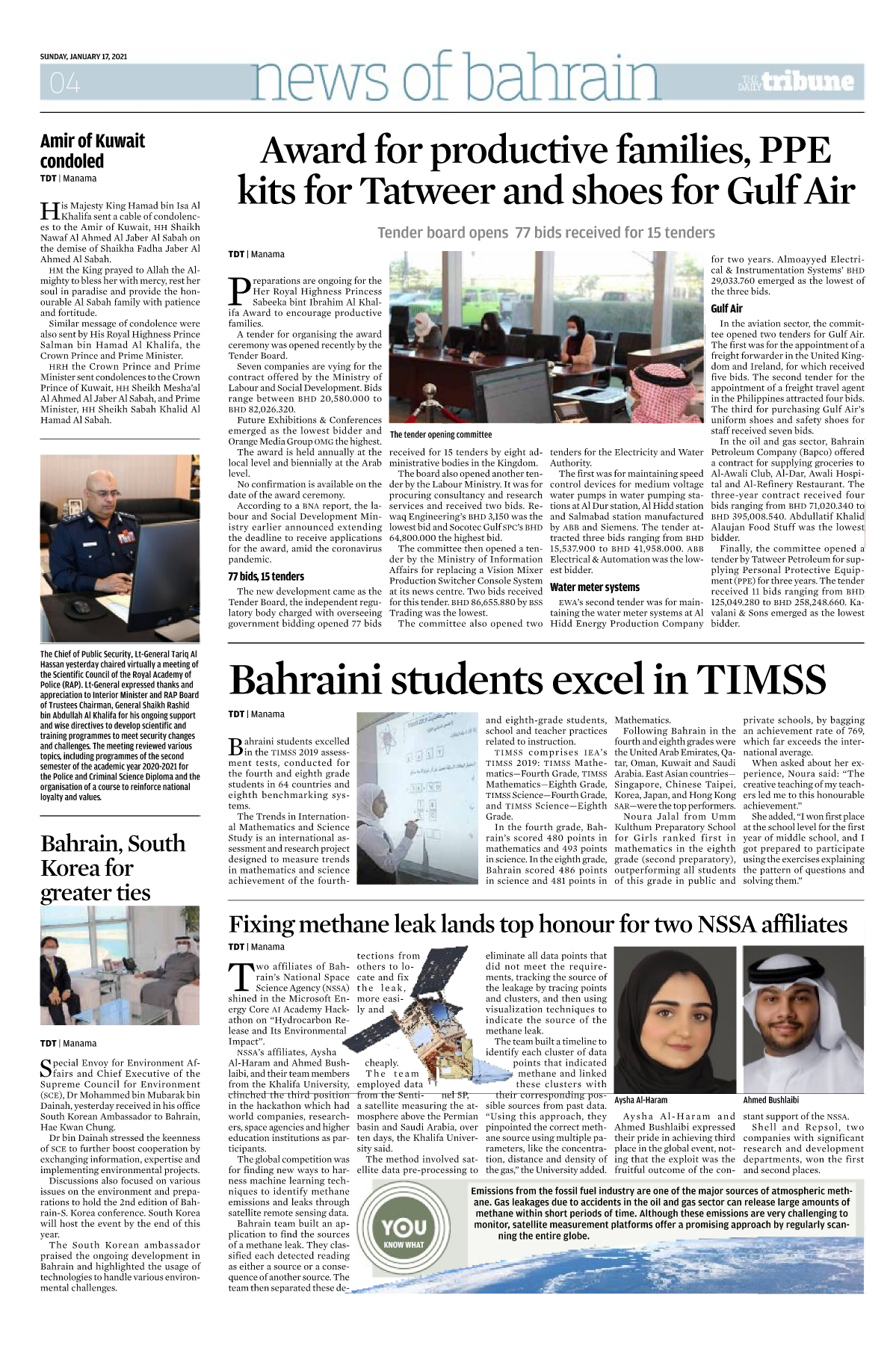 SUNDAY, JANUARY 17, 2021

04 news of bahrain

THE DAILY tribune

Amir of Kuwait condoled

TDT | Manama

His Majesty King Hamad bin Isa Al Khalifa sent a cable of condolences to the Amir of Kuwait, HH Shaikh Nawaf Al Ahmed Al Jaber Al Sabah on the demise of Shaikha Fadha Jaber Al Ahmed Al Sabah.

HM the King prayed to Allah the Almighty to bless her with mercy, rest her soul in paradise and provide the honourable Al Sabah family with patience and fortitude.

Similar message of condolence were also sent by His Royal Highness Prince Salman bin Hamad Al Khalifa, the Crown Prince and Prime Minister.

HRH the Crown Prince and Prime Minister sent condolences to the Crown Prince of Kuwait, HH Sheikh Mesha'al Al Ahmed Al Jaber Al Sabah, and Prime Minister, HH Sheikh Sabah Khalid Al Hamad Al Sabah.

The Chief of Public Security, Lt-General Tariq Al Hassan yesterday chaired virtually a meeting of the Scientific Council of the Royal Academy of Police (RAP). Lt-General expressed thanks and appreciation to Interior Minister and RAP Board of Trustees Chairman, General Shaikh Rashid bin Abdullah Al Khalifa for his ongoing support and wise directives to develop scientific and training programmes to meet security changes and challenges. The meeting reviewed various topics, including programmes of the second semester of the academic year 2020-2021 for the Police and Criminal Science Diploma and the organisation of a course to reinforce national loyalty and values.

Bahrain, South Korea for greater ties

TDT | Manama

Special Envoy for Environment Affairs and Chief Executive of the Supreme Council for Environment (SCE), Dr Mohammed bin Mubarak bin Dainah, yesterday received in his office South Korean Ambassador to Bahrain, Hae Kwan Chung.

Dr bin Dainah stressed the keenness of SCE to further boost cooperation by exchanging information, expertise and implementing environmental projects.

Discussions also focused on various issues on the environment and preparations to hold the 2nd edition of Bahrain-S. Korea conference. South Korea will host the event by the end of this year.

The South Korean ambassador praised the ongoing development in Bahrain and highlighted the usage of technologies to handle various environmental challenges.

Award for productive families, PPE kits for Tatweer and shoes for Gulf Air

Tender board opens 77 bids received for 15 tenders

TDT | Manama

Preparations are ongoing for the Her Royal Highness Princess Sabeeka bint Ibrahim Al Khalifa Award to encourage productive families.

A tender for organising the award ceremony was opened recently by the Tender Board.

Seven companies are vying for the contract offered by the Ministry of Labour and Social Development. Bids range between BHD 20,580.000 to BHD 82,026.320.

Future Exhibitions & Conferences emerged as the lowest bidder and Orange Media Group OMG the highest.

The award is held annually at the local level and biennially at the Arab level.

No confirmation is available on the date of the award ceremony.

According to a BNA report, the labour and Social Development Ministry earlier announced extending the deadline to receive applications for the award, amid the coronavirus pandemic.

77 bids, 15 tenders

The new development came as the Tender Board, the independent regulatory body charged with overseeing government bidding opened 77 bids

The tender opening committee

received for 15 tenders by eight administrative bodies in the Kingdom.

The board also opened another tender by the Labour Ministry. It was for procuring consultancy and research services and received two bids. Rewaq Engineering's BHD 3,150 was the lowest bid and Socotec Gulf SPC's BHD 64,800.000 the highest bid.

The committee then opened a tender by the Ministry of Information Affairs for replacing a Vision Mixer Production Switcher Console System at its news centre. Two bids received for this tender. BHD 86,655.880 by BSS Trading was the lowest.

The committee also opened two tenders for the Electricity and Water Authority.

The first was for maintaining speed control devices for medium voltage water pumps in water pumping stations at Al Dur station, Al Hidd station and Salmabad station manufactured by ABB and Siemens. The tender attracted three bids ranging from BHD 15,537.900 to BHD 41,958.000. ABB Electrical & Automation was the lowest bidder.

Water meter systems

EWA's second tender was for maintaining the water meter systems at Al Hidd Energy Production Company for two years. Almoayyed Electrical & Instrumentation Systems' BHD 29,033.760 emerged as the lowest of the three bids.

Gulf Air

In the aviation sector, the committee opened two tenders for Gulf Air. The first was for the appointment of a freight forwarder in the United Kingdom and Ireland, for which received five bids. The second tender for the appointment of a freight travel agent in the Philippines attracted four bids. The third for purchasing Gulf Air's uniform shoes and safety shoes for staff received seven bids.

In the oil and gas sector, Bahrain Petroleum Company (Bapco) offered a contract for supplying groceries to Al-Awali Club, Al-Dar, Awali Hospital and Al-Refinery Restaurant. The three-year contract received four bids ranging from BHD 71,020.340 to BHD 395,008.540. Abdullatif Khalid Alaujan Food Stuff was the lowest bidder.

Finally, the committee opened a tender by Tatweer Petroleum for supplying Personal Protective Equipment (PPE) for three years. The tender received 11 bids ranging from BHD 125,049.280 to BHD 258,248.660. Kavalani & Sons emerged as the lowest bidder.

Bahraini students excel in TIMSS

TDT | Manama

Bahraini students excelled in the TIMSS 2019 assessment tests, conducted for the fourth and eighth grade students in 64 countries and eighth benchmarking systems.

The Trends in International Mathematics and Science Study is an international assessment and research project designed to measure trends in mathematics and science achievement of the fourth- and eighth-grade students, school and teacher practices related to instruction.

TIMSS comprises IEA's TIMSS 2019: TIMSS Mathematics—Fourth Grade, TIMSS Mathematics—Eighth Grade, TIMSS Science—Fourth Grade, and TIMSS Science—Eighth Grade.

In the fourth grade, Bahrain's scored 480 points in mathematics and 493 points in science. In the eighth grade, Bahrain scored 486 points in science and 481 points in Mathematics.

Following Bahrain in the fourth and eighth grades were the United Arab Emirates, Qatar, Oman, Kuwait and Saudi Arabia. East Asian countries—Singapore, Chinese Taipei, Korea, Japan, and Hong Kong SAR—were the top performers.

Noura Jalal from Umm Kulthum Preparatory School for Girls ranked first in mathematics in the eighth grade (second preparatory), outperforming all students of this grade in public and private schools, by bagging an achievement rate of 769, which far exceeds the international average.

When asked about her experience, Noura said: "The creative teaching of my teachers led me to this honourable achievement."

She added, "I won first place at the school level for the first year of middle school, and I got prepared to participate using the exercises explaining the pattern of questions and solving them."

Fixing methane leak lands top honour for two NSSA affiliates

TDT | Manama

Two affiliates of Bahrain's National Space Science Agency (NSSA) shined in the Microsoft Energy Core AI Academy Hackathon on "Hydrocarbon Release and Its Environmental Impact".

NSSA's affiliates, Aysha Al-Haram and Ahmed Bushlaibi, and their team members from the Khalifa University, clinched the third position in the hackathon which had world companies, researchers, space agencies and higher education institutions as participants.

The global competition was for finding new ways to harness machine learning techniques to identify methane emissions and leaks through satellite remote sensing data.

Bahrain team built an application to find the sources of a methane leak. They classified each detected reading as either a source or a consequence of another source. The team then separated these detections from others to locate and fix the leak, more easily and cheaply.

The team employed data from the Sentinel 5P, a satellite measuring the atmosphere above the Permian basin and Saudi Arabia, over ten days, the Khalifa University said.

The method involved satellite data pre-processing to eliminate all data points that did not meet the requirements, tracking the source of the leakage by tracing points and clusters, and then using visualization techniques to indicate the source of the methane leak.

The team built a timeline to identify each cluster of data points that indicated methane and linked these clusters with their corresponding possible sources from past data.

"Using this approach, they pinpointed the correct methane source using multiple parameters, like the concentration, distance and density of the gas," the University added.

Aysha Al-Haram

Ahmed Bushlaibi

Aysha Al-Haram and Ahmed Bushlaibi expressed their pride in achieving third place in the global event, noting that the exploit was the fruitful outcome of the constant support of the NSSA.

Shell and Repsol, two companies with significant research and development departments, won the first and second places.

YOU KNOW WHAT

Emissions from the fossil fuel industry are one of the major sources of atmospheric methane. Gas leakages due to accidents in the oil and gas sector can release large amounts of methane within short periods of time. Although these emissions are very challenging to monitor, satellite measurement platforms offer a promising approach by regularly scanning the entire globe.